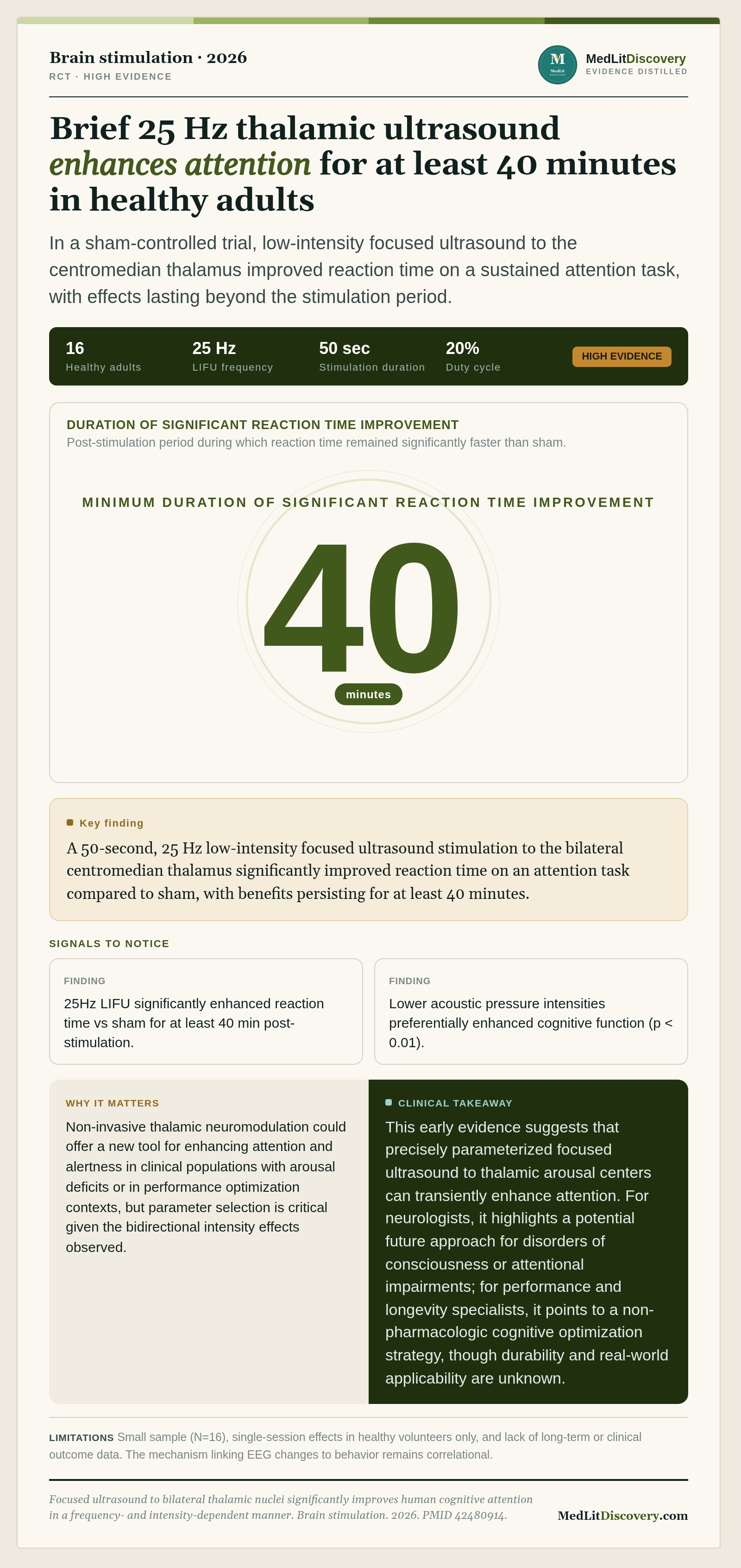 Brain stimulation · 2026
RCT · HIGH EVIDENCE

MedLitDiscovery
EVIDENCE DISTILLED

Brief 25 Hz thalamic ultrasound enhances attention for at least 40 minutes in healthy adults

In a sham-controlled trial, low-intensity focused ultrasound to the centromedian thalamus improved reaction time on a sustained attention task, with effects lasting beyond the stimulation period.

16
Healthy adults

25 Hz
LIFU frequency

50 sec
Stimulation duration

20%
Duty cycle

HIGH EVIDENCE

DURATION OF SIGNIFICANT REACTION TIME IMPROVEMENT
Post-stimulation period during which reaction time remained significantly faster than sham.

MINIMUM DURATION OF SIGNIFICANT REACTION TIME IMPROVEMENT

40
minutes

Key finding

A 50-second, 25 Hz low-intensity focused ultrasound stimulation to the bilateral centromedian thalamus significantly improved reaction time on an attention task compared to sham, with benefits persisting for at least 40 minutes.

SIGNALS TO NOTICE

FINDING
25Hz LIFU significantly enhanced reaction time vs sham for at least 40 min post-stimulation.

FINDING
Lower acoustic pressure intensities preferentially enhanced cognitive function (p < 0.01).

WHY IT MATTERS
Non-invasive thalamic neuromodulation could offer a new tool for enhancing attention and alertness in clinical populations with arousal deficits or in performance optimization contexts, but parameter selection is critical given the bidirectional intensity effects observed.

CLINICAL TAKEAWAY
This early evidence suggests that precisely parameterized focused ultrasound to thalamic arousal centers can transiently enhance attention. For neurologists, it highlights a potential future approach for disorders of consciousness or attentional impairments; for performance and longevity specialists, it points to a non-pharmacologic cognitive optimization strategy, though durability and real-world applicability are unknown.

LIMITATIONS Small sample (N=16), single-session effects in healthy volunteers only, and lack of long-term or clinical outcome data. The mechanism linking EEG changes to behavior remains correlational.

Focused ultrasound to bilateral thalamic nuclei significantly improves human cognitive attention in a frequency- and intensity-dependent manner. Brain stimulation. 2026. PMID 42480914.

MedLitDiscovery.com